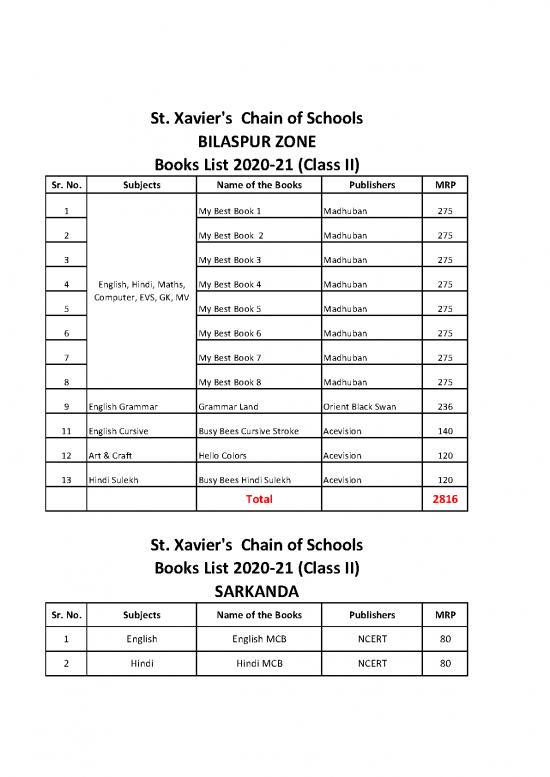 St. Xavier's Chain of Schools
BILASPUR ZONE
Books List 2020-21 (Class II)

| Sr. No. | Subjects | Name of the Books | Publishers | MRP |
|---|---|---|---|---|
| 1 | English, Hindi, Maths, Computer, EVS, GK, MV | My Best Book 1 | Madhuban | 275 |
| 2 | | My Best Book 2 | Madhuban | 275 |
| 3 | | My Best Book 3 | Madhuban | 275 |
| 4 | | My Best Book 4 | Madhuban | 275 |
| 5 | | My Best Book 5 | Madhuban | 275 |
| 6 | | My Best Book 6 | Madhuban | 275 |
| 7 | | My Best Book 7 | Madhuban | 275 |
| 8 | | My Best Book 8 | Madhuban | 275 |
| 9 | English Grammar | Grammar Land | Orient Black Swan | 236 |
| 11 | English Cursive | Busy Bees Cursive Stroke | Acevision | 140 |
| 12 | Art & Craft | Hello Colors | Acevision | 120 |
| 13 | Hindi Sulekh | Busy Bees Hindi Sulekh | Acevision | 120 |
| | | Total | | 2816 |

St. Xavier's Chain of Schools
Books List 2020-21 (Class II)
SARKANDA

| Sr. No. | Subjects | Name of the Books | Publishers | MRP |
|---|---|---|---|---|
| 1 | English | English MCB | NCERT | 80 |
| 2 | Hindi | Hindi MCB | NCERT | 80 |